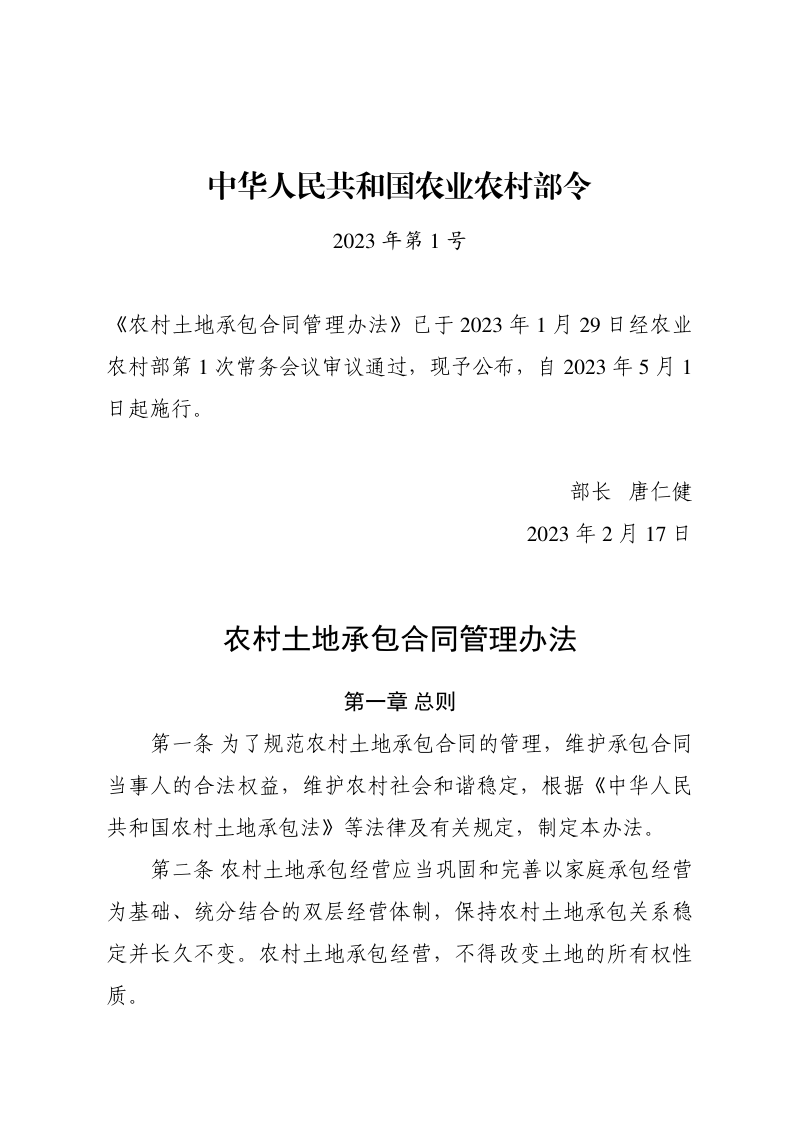 中华人民共和国农业农村部令

2023 年第 1 号

《农村土地承包合同管理办法》已于 2023 年 1 月 29 日经农业农村部第 1 次常务会议审议通过，现予公布，自 2023 年 5 月 1 日起施行。

部长 唐仁健

2023 年 2 月 17 日

农村土地承包合同管理办法

第一章 总则

第一条 为了规范农村土地承包合同的管理，维护承包合同当事人的合法权益，维护农村社会和谐稳定，根据《中华人民共和国农村土地承包法》等法律及有关规定，制定本办法。

第二条 农村土地承包经营应当巩固和完善以家庭承包经营为基础、统分结合的双层经营体制，保持农村土地承包关系稳定并长久不变。农村土地承包经营，不得改变土地的所有权性质。